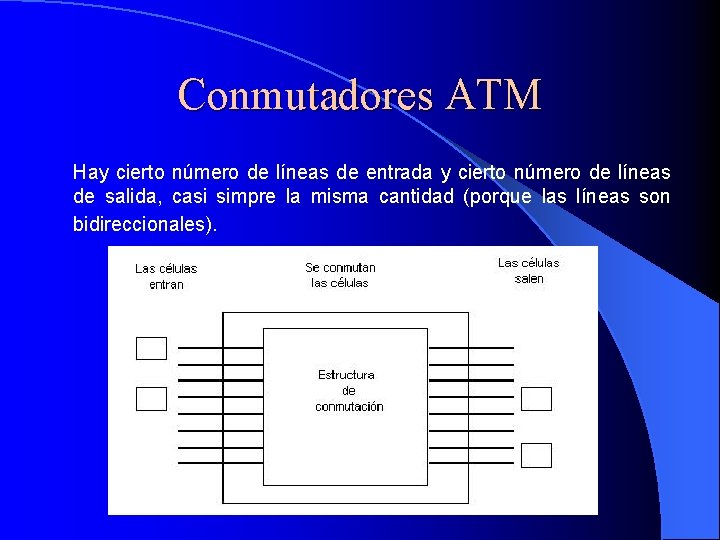 Conmutadores ATM

Hay cierto número de líneas de entrada y cierto número de líneas de salida, casi simpre la misma cantidad (porque las líneas son bidireccionales).

Las células entran

Se conmutan las células

Las células salen

Estructura de conmutación